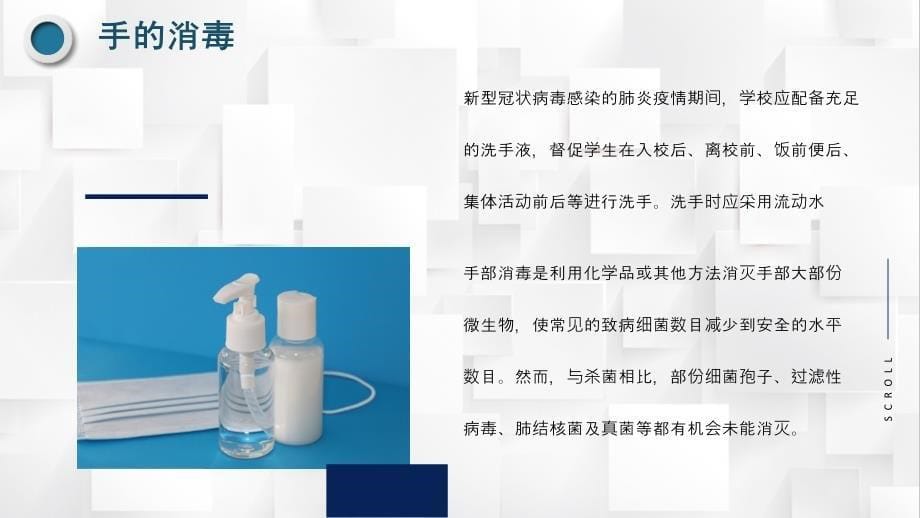 手的消毒

新型冠状病毒感染的肺炎疫情期间，学校应配备充足的洗手液，督促学生在入校后、离校前、饭前便后、集体活动前后等进行洗手。洗手时应采用流动水

手部消毒是利用化学品或其他方法消灭手部大部份微生物，使常见的致病细菌数目减少到安全的水平数目。然而，与杀菌相比，部份细菌孢子、过滤性病毒、肺结核菌及真菌等都有机会未能消灭。

SCROLL